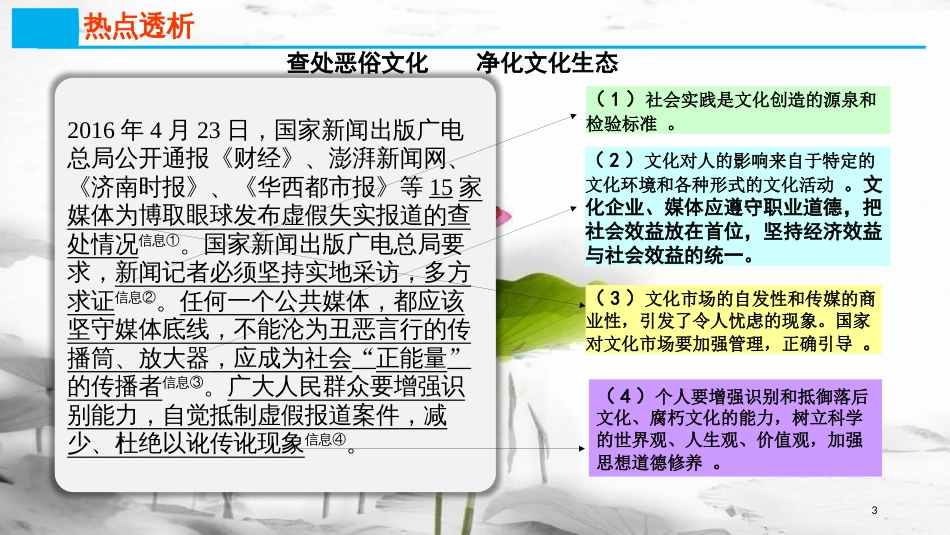 热点透析

查处恶俗文化　　净化文化生态

2016 年 4 月 23 日，国家新闻出版广电总局公开通报《财经》、澎湃新闻网、《济南时报》、《华西都市报》等 15 家媒体为博取眼球发布虚假失实报道的查处情况信息①。国家新闻出版广电总局要求，新闻记者必须坚持实地采访，多方求证信息②。任何一个公共媒体，都应该坚守媒体底线，不能沦为丑恶言行的传播筒、放大器，应成为社会“正能量”的传播者信息③。广大人民群众要增强识别能力，自觉抵制虚假报道案件，减少、杜绝以讹传讹现象信息④。

（1）社会实践是文化创造的源泉和检验标准 。

（2）文化对人的影响来自于特定的文化环境和各种形式的文化活动 。文化企业、媒体应遵守职业道德，把社会效益放在首位，坚持经济效益与社会效益的统一。

（3）文化市场的自发性和传媒的商业性，引发了令人忧虑的现象。国家对文化市场要加强管理，正确引导 。

（4）个人要增强识别和抵御落后文化、腐朽文化的能力，树立科学的世界观、人生观、价值观，加强思想道德修养 。

3